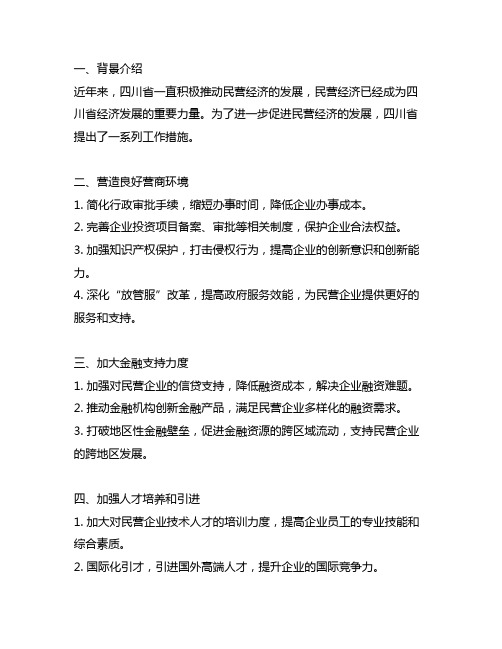 一、背景介绍

近年来，四川省一直积极推动民营经济的发展，民营经济已经成为四川省经济发展的重要力量。为了进一步促进民营经济的发展，四川省提出了一系列工作措施。

二、营造良好营商环境

1. 简化行政审批手续，缩短办事时间，降低企业办事成本。
2. 完善企业投资项目备案、审批等相关制度，保护企业合法权益。
3. 加强知识产权保护，打击侵权行为，提高企业的创新意识和创新能力。
4. 深化“放管服”改革，提高政府服务效能，为民营企业提供更好的服务和支持。

三、加大金融支持力度

1. 加强对民营企业的信贷支持，降低融资成本，解决企业融资难题。
2. 推动金融机构创新金融产品，满足民营企业多样化的融资需求。
3. 打破地区性金融壁垒，促进金融资源的跨区域流动，支持民营企业的跨地区发展。

四、加强人才培养和引进

1. 加大对民营企业技术人才的培训力度，提高企业员工的专业技能和综合素质。
2. 国际化引才，引进国外高端人才，提升企业的国际竞争力。